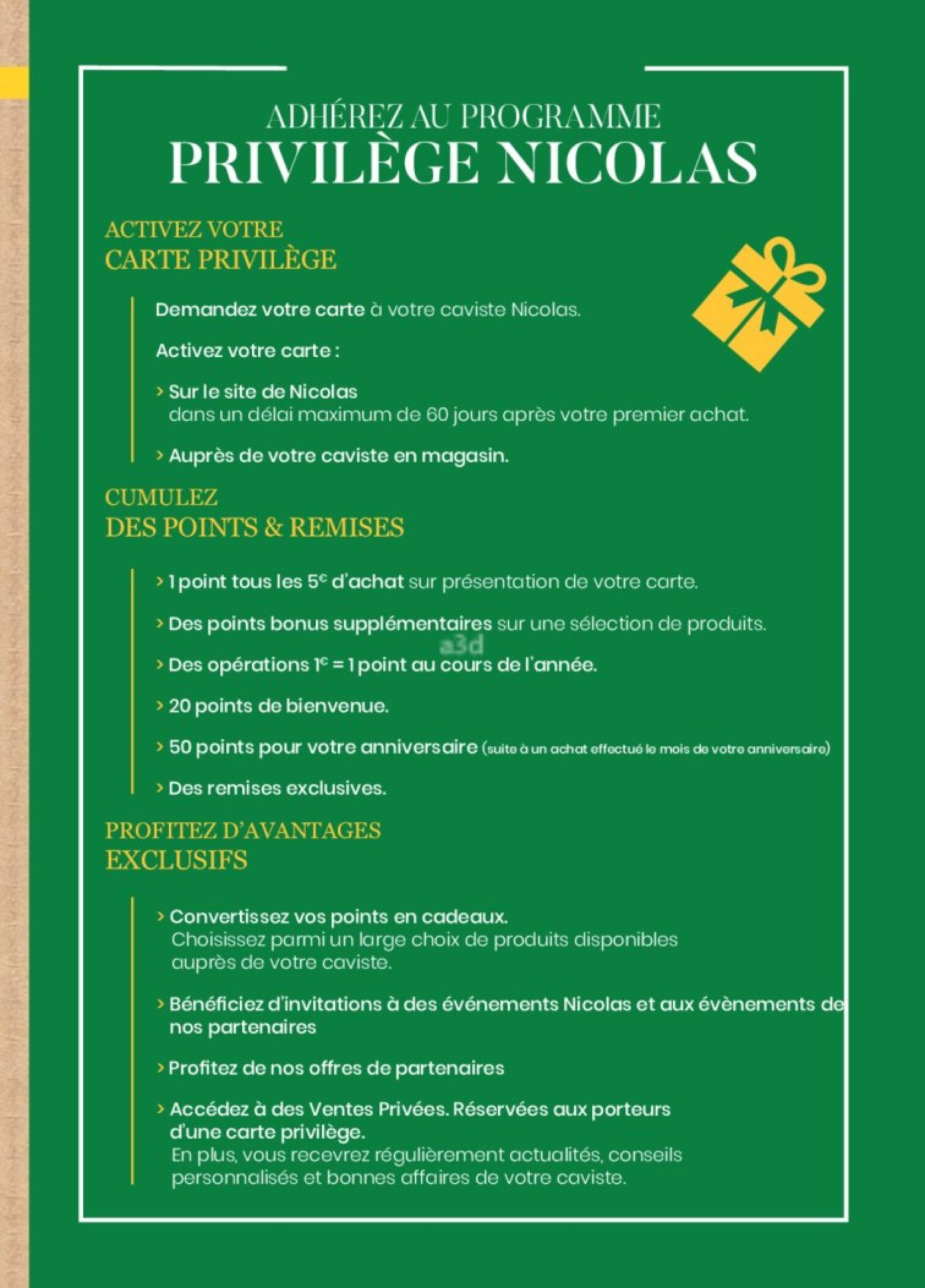 ADHÉREZ AU PROGRAMME
PRIVILÈGE NICOLAS

ACTIVEZ VOTRE
CARTE PRIVILÈGE

Demandez votre carte à votre caviste Nicolas.

Activez votre carte :

> Sur le site de Nicolas dans un délai maximum de 60 jours après votre premier achat.

> Auprès de votre caviste en magasin.

CUMULEZ
DES POINTS & REMISES

> 1 point tous les 5€ d'achat sur présentation de votre carte.

> Des points bonus supplémentaires sur une sélection de produits.

a3d

> Des opérations 1€ = 1 point au cours de l'année.

> 20 points de bienvenue.

> 50 points pour votre anniversaire (suite à un achat effectué le mois de votre anniversaire)

> Des remises exclusives.

PROFITEZ D'AVANTAGES
EXCLUSIFS

> Convertissez vos points en cadeaux. Choisissez parmi un large choix de produits disponibles auprès de votre caviste.

> Bénéficiez d'invitations à des événements Nicolas et aux évènements de nos partenaires

> Profitez de nos offres de partenaires

> Accédez à des Ventes Privées. Réservées aux porteurs d'une carte privilège. En plus, vous recevrez régulièrement actualités, conseils personnalisés et bonnes affaires de votre caviste.